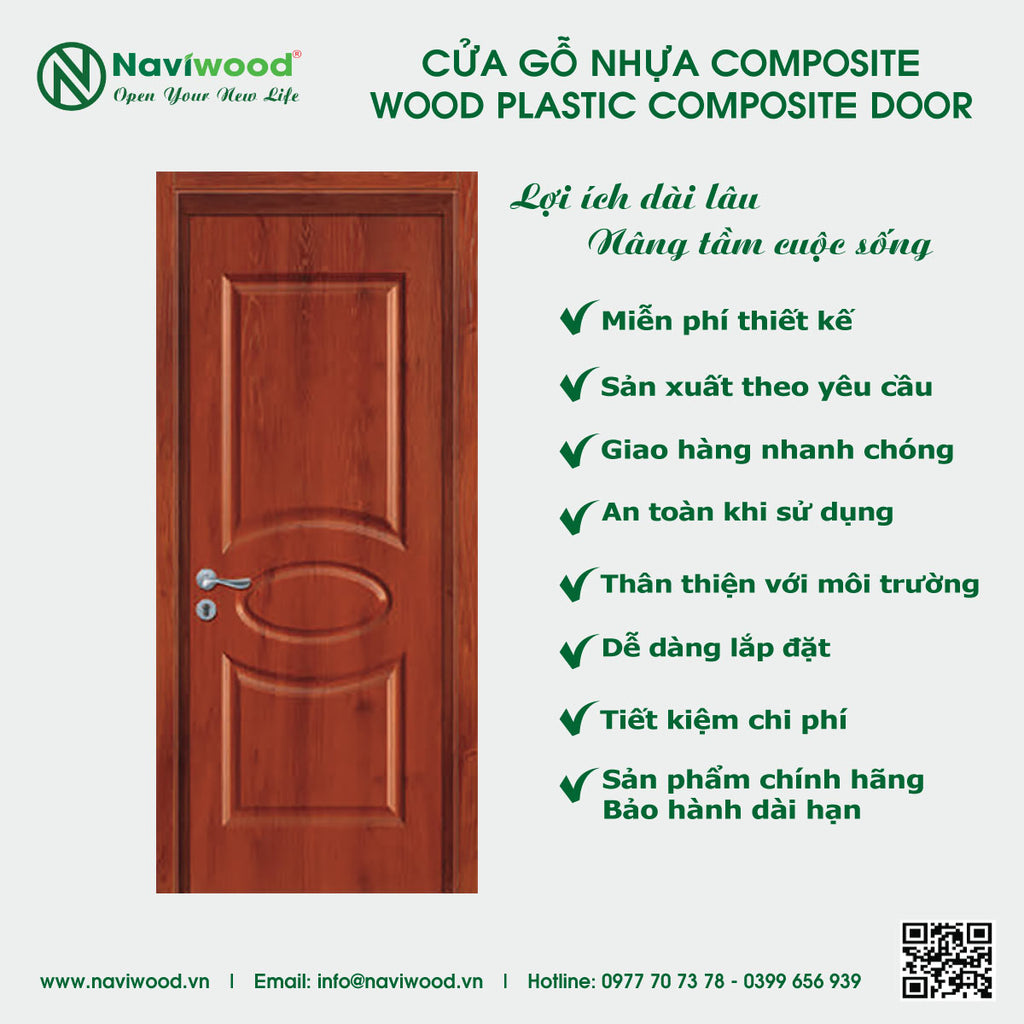 Naviwood®
Open Your New Life

CỬA GỖ NHỰA COMPOSITE
WOOD PLASTIC COMPOSITE DOOR

Lợi ích dài lâu
Nâng tầm cuộc sống

Miễn phí thiết kế

Sản xuất theo yêu cầu

Giao hàng nhanh chóng

An toàn khi sử dụng

Thân thiện với môi trường

Dễ dàng lắp đặt

Tiết kiệm chi phí

Sản phẩm chính hãng
Bảo hành dài hạn

www.naviwood.vn | Email: info@naviwood.vn | Hotline: 0977 70 73 78 - 0399 656 939